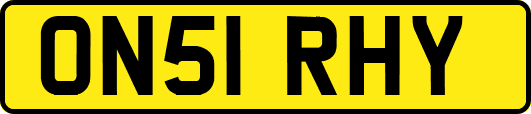 ON51 RHY